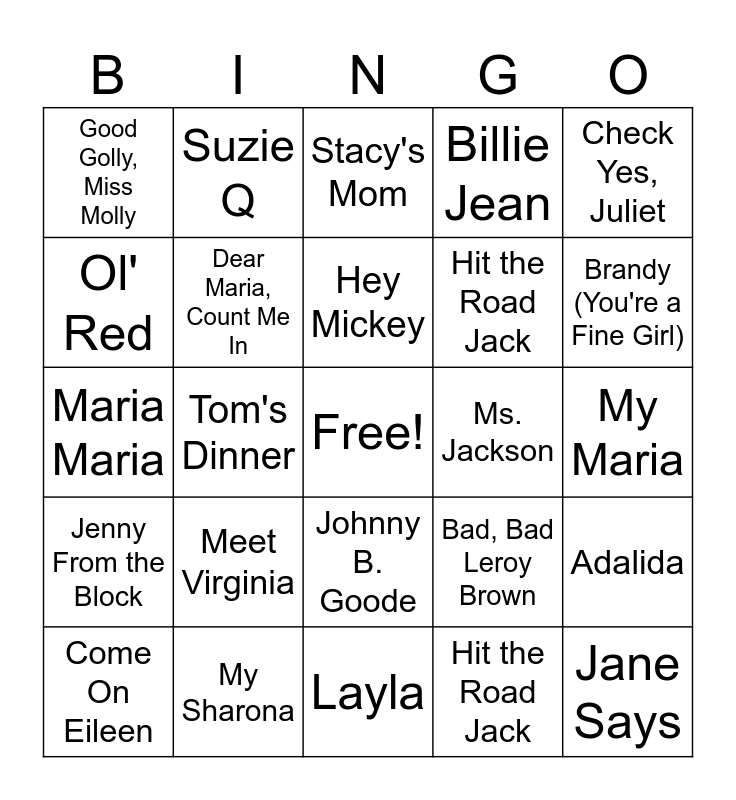 | B | I | N | G | O |
|---|---|---|---|---|
| Good Golly, Miss Molly | Suzie Q | Stacy's Mom | Billie Jean | Check Yes, Juliet |
| Ol' Red | Dear Maria, Count Me In | Hey Mickey | Hit the Road Jack | Brandy (You're a Fine Girl) |
| Maria Maria | Tom's Dinner | Free! | Ms. Jackson | My Maria |
| Jenny From the Block | Meet Virginia | Johnny B. Goode | Bad, Bad Leroy Brown | Adalida |
| Come On Eileen | My Sharona | Layla | Hit the Road Jack | Jane Says |